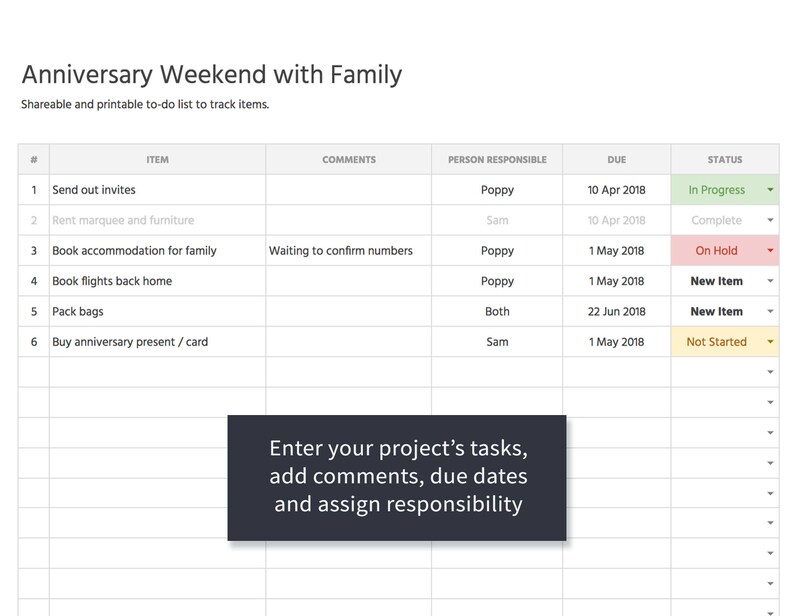 Anniversary Weekend with Family

Shareable and printable to-do list to track items.

| # | ITEM | COMMENTS | PERSON RESPONSIBLE | DUE | STATUS |
|---|---|---|---|---|---|
| 1 | Send out invites | | Poppy | 10 Apr 2018 | In Progress |
| 2 | Rent marquee and furniture | | Sam | 10 Apr 2018 | Complete |
| 3 | Book accommodation for family | Waiting to confirm numbers | Poppy | 1 May 2018 | On Hold |
| 4 | Book flights back home | | Poppy | 1 May 2018 | New Item |
| 5 | Pack bags | | Both | 22 Jun 2018 | New Item |
| 6 | Buy anniversary present / card | | Sam | 1 May 2018 | Not Started |

Enter your project's tasks, add comments, due dates and assign responsibility